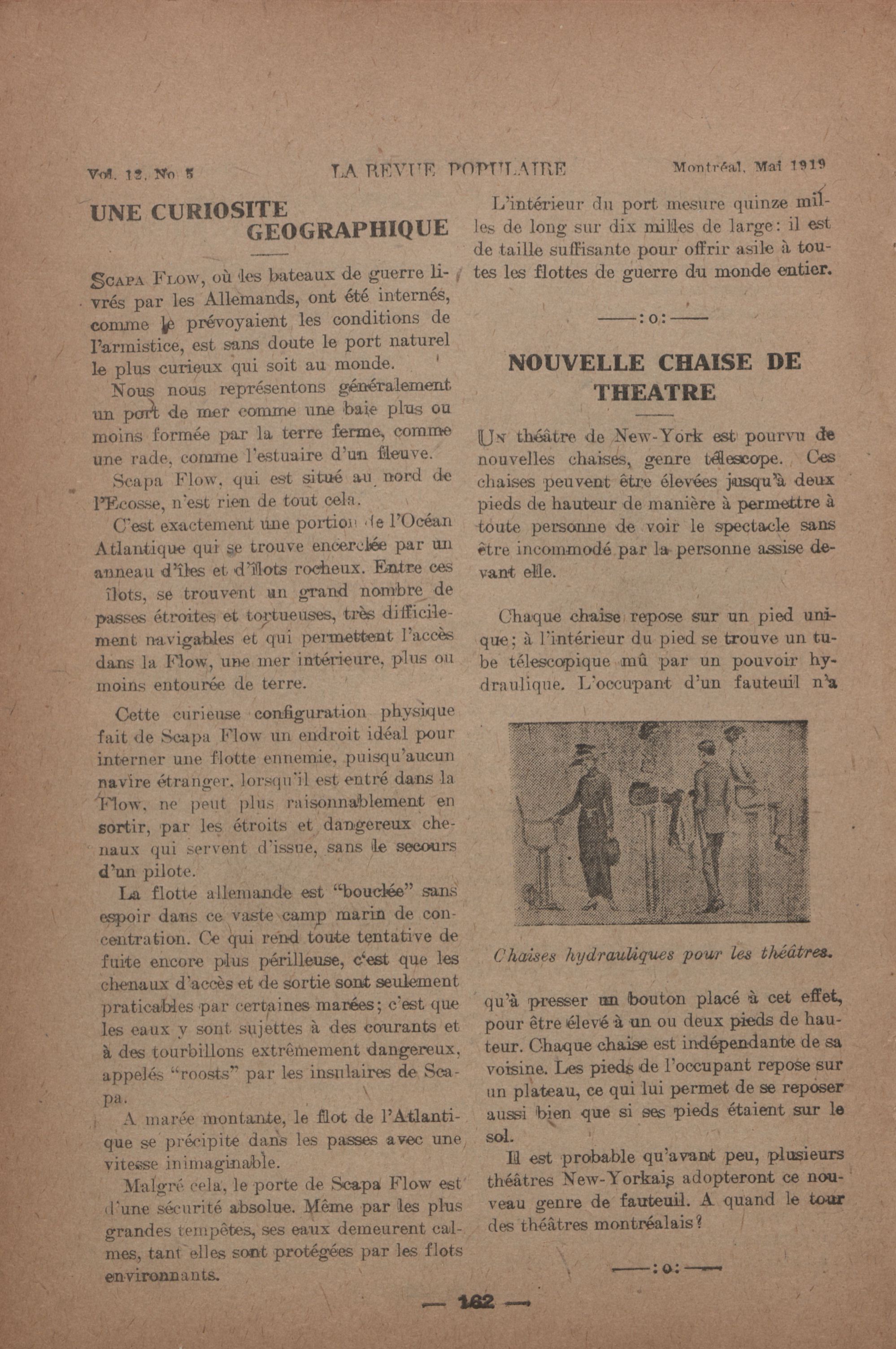 Vol. 12, No 5 LA REVUE POPULAIRE Montréal, Mai 1919

UNE CURIOSITE GEOGRAPHIQUE

SCAPA FLOW, où les bateaux de guerre livrés par les Allemands, ont été internés, comme le prévoyaient les conditions de l'armistice, est sans doute le port naturel le plus curieux qui soit au monde.

Nous nous représentons généralement un port de mer comme une baie plus ou moins formée par la terre ferme, comme une rade, comme l'estuaire d'un fleuve.

Scapa Flow, qui est situé au nord de l'Ecosse, n'est rien de tout cela.

C'est exactement une portion de l'Océan Atlantique qui se trouve encerclée par un anneau d'îles et d'îlots rocheux. Entre ces îlots, se trouvent un grand nombre de passes étroites et tortueuses, très difficilement navigables et qui permettent l'accès dans la Flow, une mer intérieure, plus ou moins entourée de terre.

Cette curieuse configuration physique fait de Scapa Flow un endroit idéal pour interner une flotte ennemie, puisqu'aucun navire étranger, lorsqu'il est entré dans la Flow, ne peut plus raisonnablement en sortir, par les étroits et dangereux chenaux qui servent d'issue, sans le secours d'un pilote.

La flotte allemande est "bouclée" sans espoir dans ce vaste camp marin de concentration. Ce qui rend toute tentative de fuite encore plus périlleuse, c'est que les chenaux d'accès et de sortie sont seulement praticables par certaines marées; c'est que les eaux y sont sujettes à des courants et à des tourbillons extrêmement dangereux, appelés "roosts" par les insulaires de Scapa.

A marée montante, le flot de l'Atlantique se précipite dans les passes avec une vitesse inimaginable.

Malgré cela, le porte de Scapa Flow est d'une sécurité absolue. Même par les plus grandes tempêtes, ses eaux demeurent calmes, tant elles sont protégées par les flots environnants.

L'intérieur du port mesure quinze milles de long sur dix milles de large: il est de taille suffisante pour offrir asile à toutes les flottes de guerre du monde entier.

——:o:——

NOUVELLE CHAISE DE THEATRE

UN théâtre de New-York est pourvu de nouvelles chaises, genre télescope. Ces chaises peuvent être élevées jusqu'à deux pieds de hauteur de manière à permettre à toute personne de voir le spectacle sans être incommodé par la personne assise devant elle.

Chaque chaise repose sur un pied unique; à l'intérieur du pied se trouve un tube télescopique mû par un pouvoir hydraulique. L'occupant d'un fauteuil n'a

Chaises hydrauliques pour les théâtres.

qu'à presser un bouton placé à cet effet, pour être élevé à un ou deux pieds de hauteur. Chaque chaise est indépendante de sa voisine. Les pieds de l'occupant repose sur un plateau, ce qui lui permet de se reposer aussi bien que si ses pieds étaient sur le sol.

Il est probable qu'avant peu, plusieurs théâtres New-Yorkais adopteront ce nouveau genre de fauteuil. A quand le tour des théâtres montréalais?

——:o:——

— 162 —